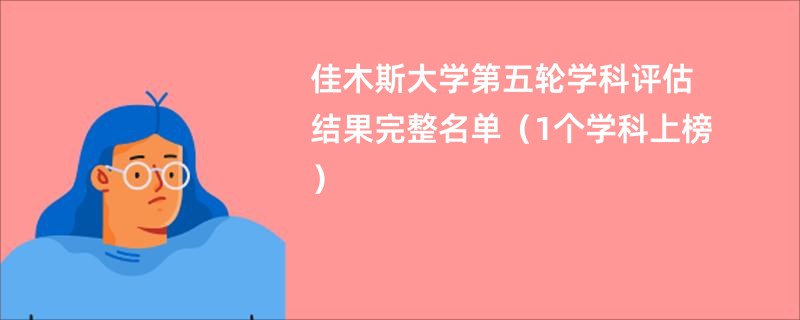 佳木斯大学第五轮学科评估结果完整名单（1个学科上榜）